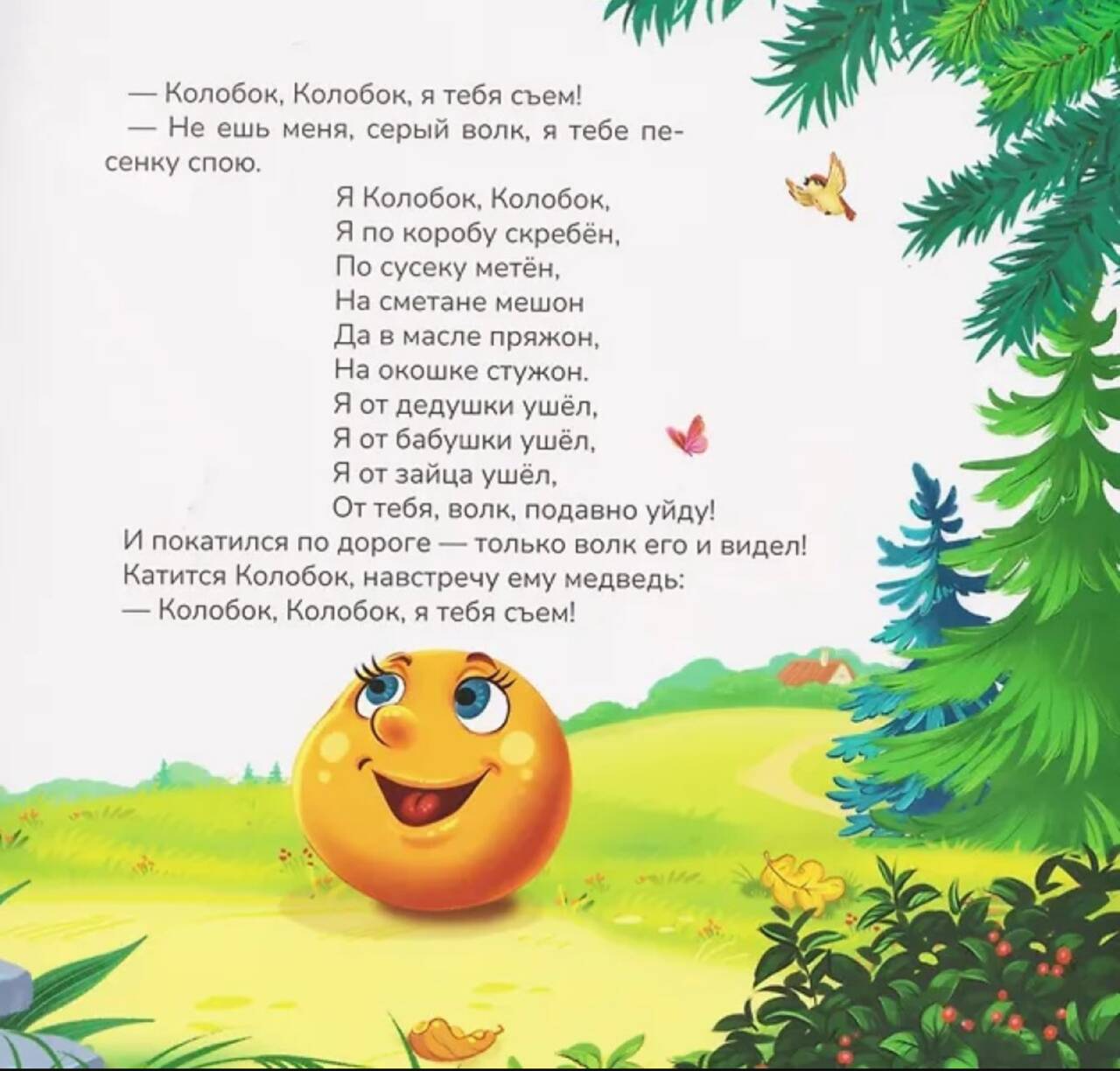 — Колобок, Колобок, я тебя съем!

— Не ешь меня, серый волк, я тебе песенку спою.

Я Колобок, Колобок,
Я по коробу скребён,
По сусеку метён,
На сметане мешон
Да в масле пряжон,
На окошке стужон.
Я от дедушки ушёл,
Я от бабушки ушёл,
Я от зайца ушёл,
От тебя, волк, подавно уйду!

И покатился по дороге — только волк его и видел!

Катится Колобок, навстречу ему медведь:

— Колобок, Колобок, я тебя съем!